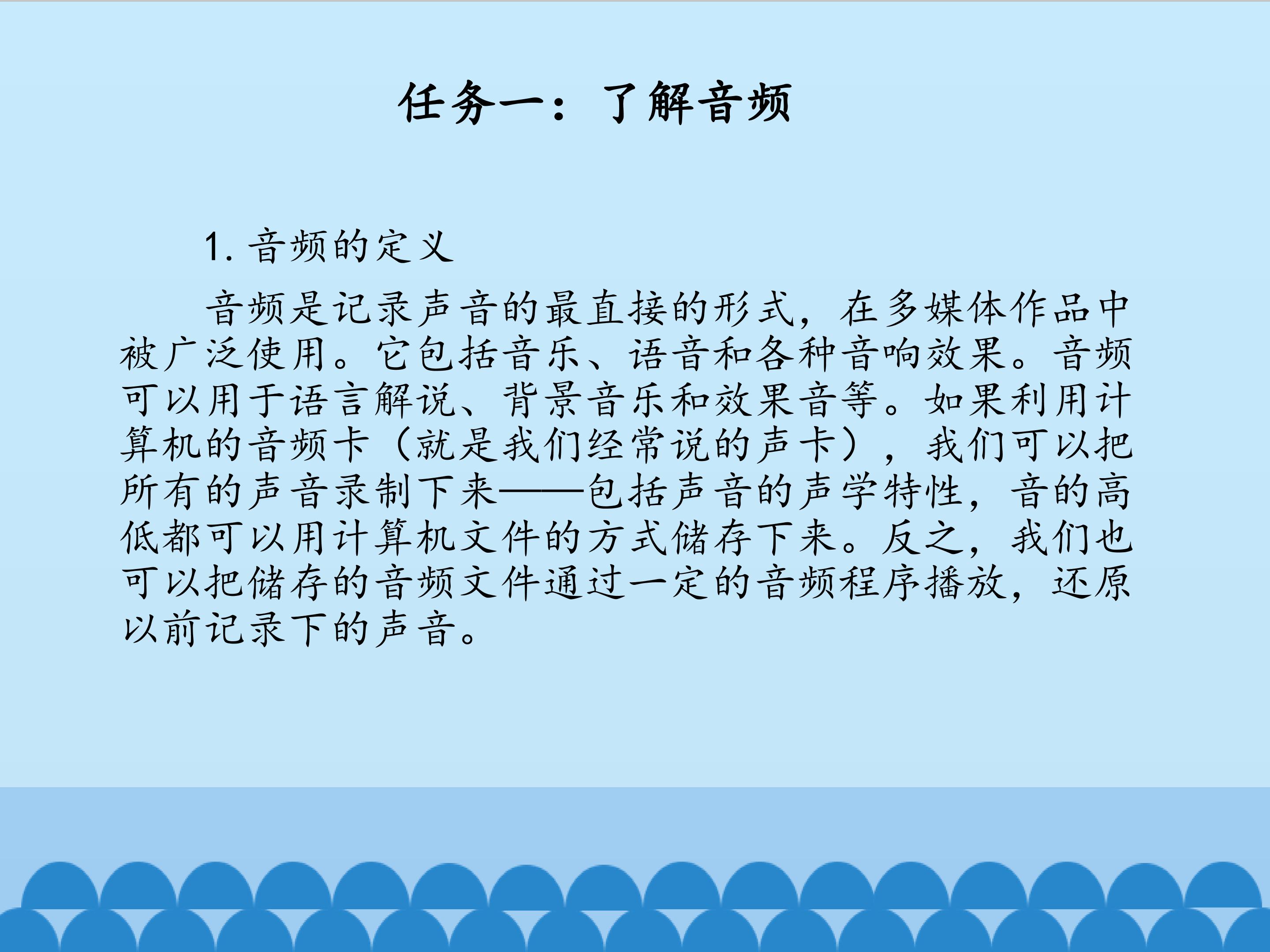 任务一：了解音频

1.音频的定义

音频是记录声音的最直接的形式，在多媒体作品中被广泛使用。它包括音乐、语音和各种音响效果。音频可以用于语言解说、背景音乐和效果音等。如果利用计算机的音频卡（就是我们经常说的声卡），我们可以把所有的声音录制下来——包括声音的声学特性，音的高低都可以用计算机文件的方式储存下来。反之，我们也可以把储存的音频文件通过一定的音频程序播放，还原以前记录下的声音。